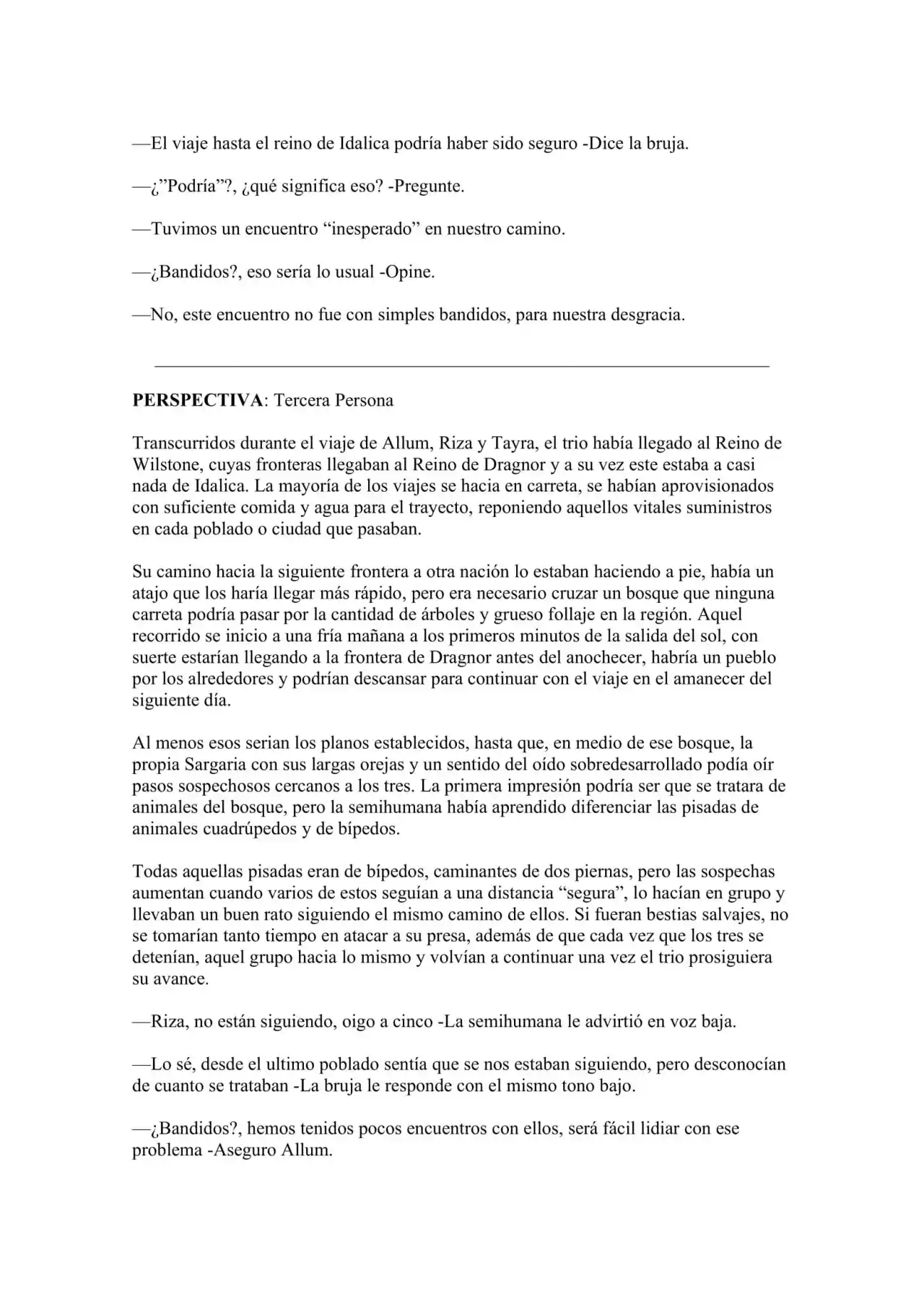 —El viaje hasta el reino de Idalica podría haber sido seguro -Dice la bruja.

—¿"Podría"?, ¿qué significa eso? -Pregunte.

—Tuvimos un encuentro "inesperado" en nuestro camino.

—¿Bandidos?, eso sería lo usual -Opine.

—No, este encuentro no fue con simples bandidos, para nuestra desgracia.

PERSPECTIVA: Tercera Persona

Transcurridos durante el viaje de Allum, Riza y Tayra, el trio había llegado al Reino de Wilstone, cuyas fronteras llegaban al Reino de Dragnor y a su vez este estaba a casi nada de Idalica. La mayoría de los viajes se hacia en carreta, se habían aprovisionados con suficiente comida y agua para el trayecto, reponiendo aquellos vitales suministros en cada poblado o ciudad que pasaban.

Su camino hacia la siguiente frontera a otra nación lo estaban haciendo a pie, había un atajo que los haría llegar más rápido, pero era necesario cruzar un bosque que ninguna carreta podría pasar por la cantidad de árboles y grueso follaje en la región. Aquel recorrido se inicio a una fría mañana a los primeros minutos de la salida del sol, con suerte estarían llegando a la frontera de Dragnor antes del anochecer, habría un pueblo por los alrededores y podrían descansar para continuar con el viaje en el amanecer del siguiente día.

Al menos esos serian los planos establecidos, hasta que, en medio de ese bosque, la propia Sargaria con sus largas orejas y un sentido del oído sobredesarrollado podía oír pasos sospechosos cercanos a los tres. La primera impresión podría ser que se tratara de animales del bosque, pero la semihumana había aprendido diferenciar las pisadas de animales cuadrúpedos y de bípedos.

Todas aquellas pisadas eran de bípedos, caminantes de dos piernas, pero las sospechas aumentan cuando varios de estos seguían a una distancia "segura", lo hacían en grupo y llevaban un buen rato siguiendo el mismo camino de ellos. Si fueran bestias salvajes, no se tomarían tanto tiempo en atacar a su presa, además de que cada vez que los tres se detenían, aquel grupo hacia lo mismo y volvían a continuar una vez el trio prosiguiera su avance.

—Riza, no están siguiendo, oigo a cinco -La semihumana le advirtió en voz baja.

—Lo sé, desde el ultimo poblado sentía que se nos estaban siguiendo, pero desconocían de cuanto se trataban -La bruja le responde con el mismo tono bajo.

—¿Bandidos?, hemos tenidos pocos encuentros con ellos, será fácil lidiar con ese problema -Aseguro Allum.